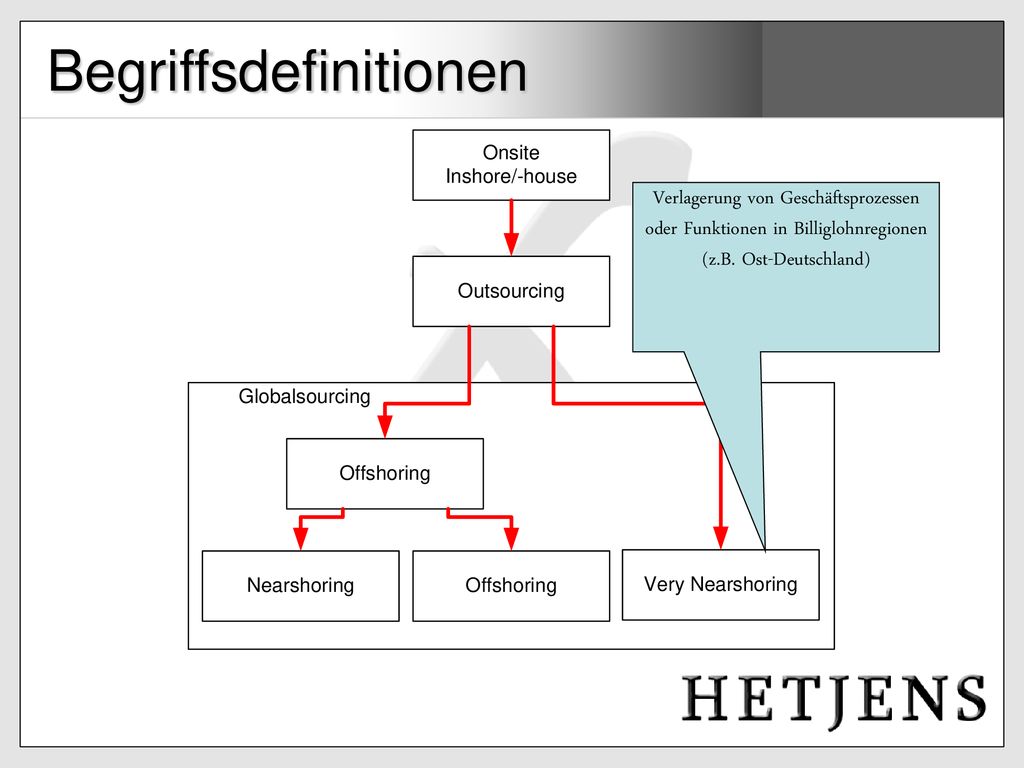 Begriffsdefinitionen

Onsite
Inshore/-house

Verlagerung von Geschäftsprozessen oder Funktionen in Billiglohnregionen (z.B. Ost-Deutschland)

Outsourcing

Globalsourcing

Offshoring

Nearshoring

Offshoring

Very Nearshoring

HETJENS